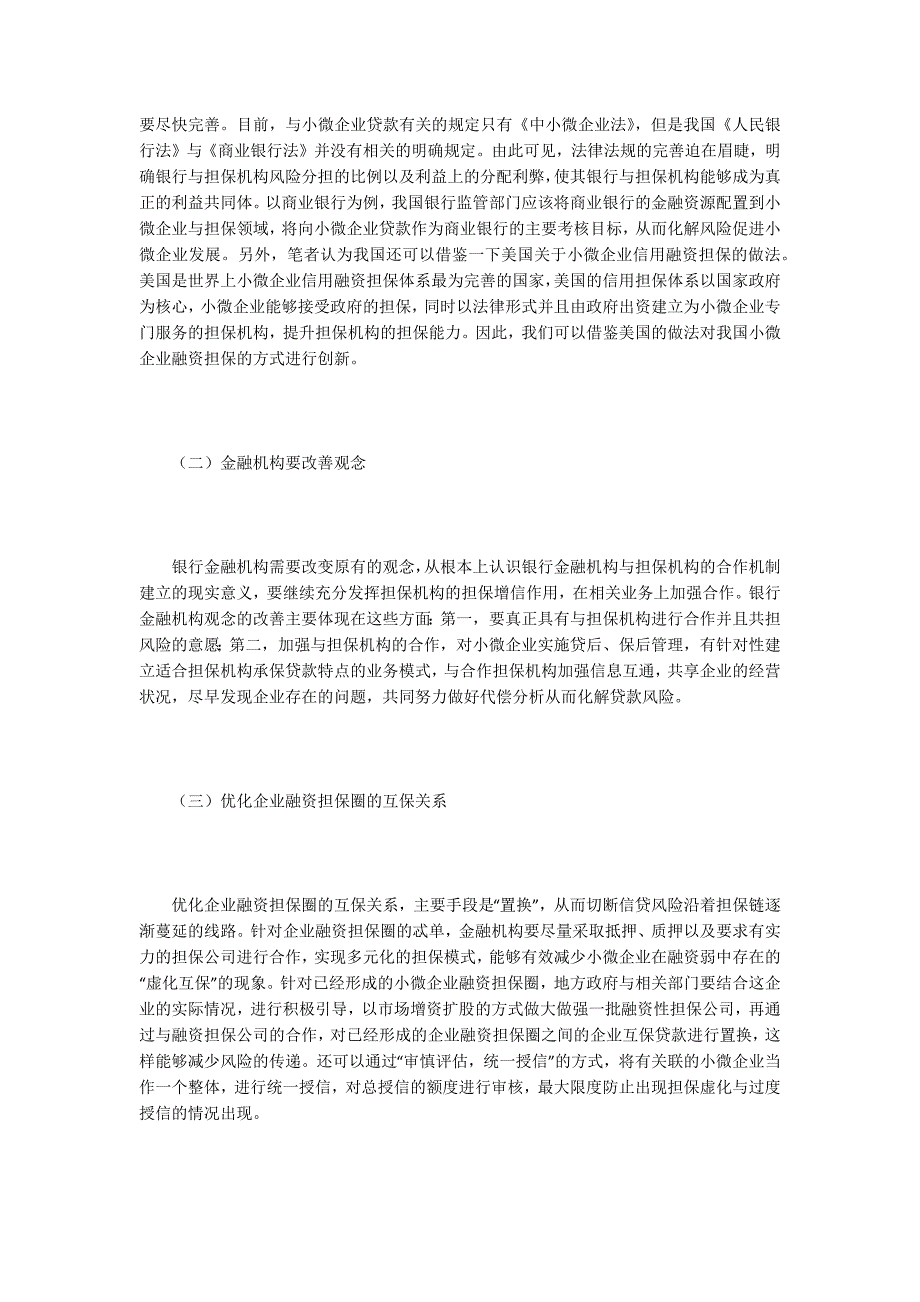 要尽快完善。目前，与小微企业贷款有关的规定只有《中小微企业法》，但是我国《人民银行法》与《商业银行法》并没有相关的明确规定。由此可见，法律法规的完善迫在眉睫，明确银行与担保机构风险分担的比例以及利益上的分配利弊，使其银行与担保机构能够成为真正的利益共同体。以商业银行为例，我国银行监管部门应该将商业银行的金融资源配置到小微企业与担保领域，将向小微企业贷款作为商业银行的主要考核目标，从而化解风险促进小微企业发展。另外，笔者认为我国还可以借鉴一下美国关于小微企业信用融资担保的做法。美国是世界上小微企业信用融资担保体系最为完善的国家，美国的信用担保体系以国家政府为核心，小微企业能够接受政府的担保，同时以法律形式并且由政府出资建立为小微企业专门服务的担保机构，提升担保机构的担保能力。因此，我们可以借鉴美国的做法对我国小微企业融资担保的方式进行创新。

（二）金融机构要改善观念

银行金融机构需要改变原有的观念，从根本上认识银行金融机构与担保机构的合作机制建立的现实意义，要继续充分发挥担保机构的担保增信作用，在相关业务上加强合作。银行金融机构观念的改善主要体现在这些方面：第一，要真正具有与担保机构进行合作并且共担风险的意愿；第二，加强与担保机构的合作，对小微企业实施贷后、保后管理，有针对性建立适合担保机构承保贷款特点的业务模式，与合作担保机构加强信息互通，共享企业的经营状况，尽早发现企业存在的问题，共同努力做好代偿分析从而化解贷款风险。

（三）优化企业融资担保圈的互保关系

优化企业融资担保圈的互保关系，主要手段是“置换”，从而切断信贷风险沿着担保链逐渐蔓延的线路。针对企业融资担保圈的式单，金融机构要尽量采取抵押、质押以及要求有实力的担保公司进行合作，实现多元化的担保模式，能够有效减少小微企业在融资弱中存在的“虚化互保”的现象。针对已经形成的小微企业融资担保圈，地方政府与相关部门要结合这企业的实际情况，进行积极引导，以市场增资扩股的方式做大做强一批融资性担保公司，再通过与融资担保公司的合作，对已经形成的企业融资担保圈之间的企业互保贷款进行置换，这样能够减少风险的传递。还可以通过“审慎评估，统一授信”的方式，将有关联的小微企业当作一个整体，进行统一授信，对总授信的额度进行审核，最大限度防止出现担保虚化与过度授信的情况出现。